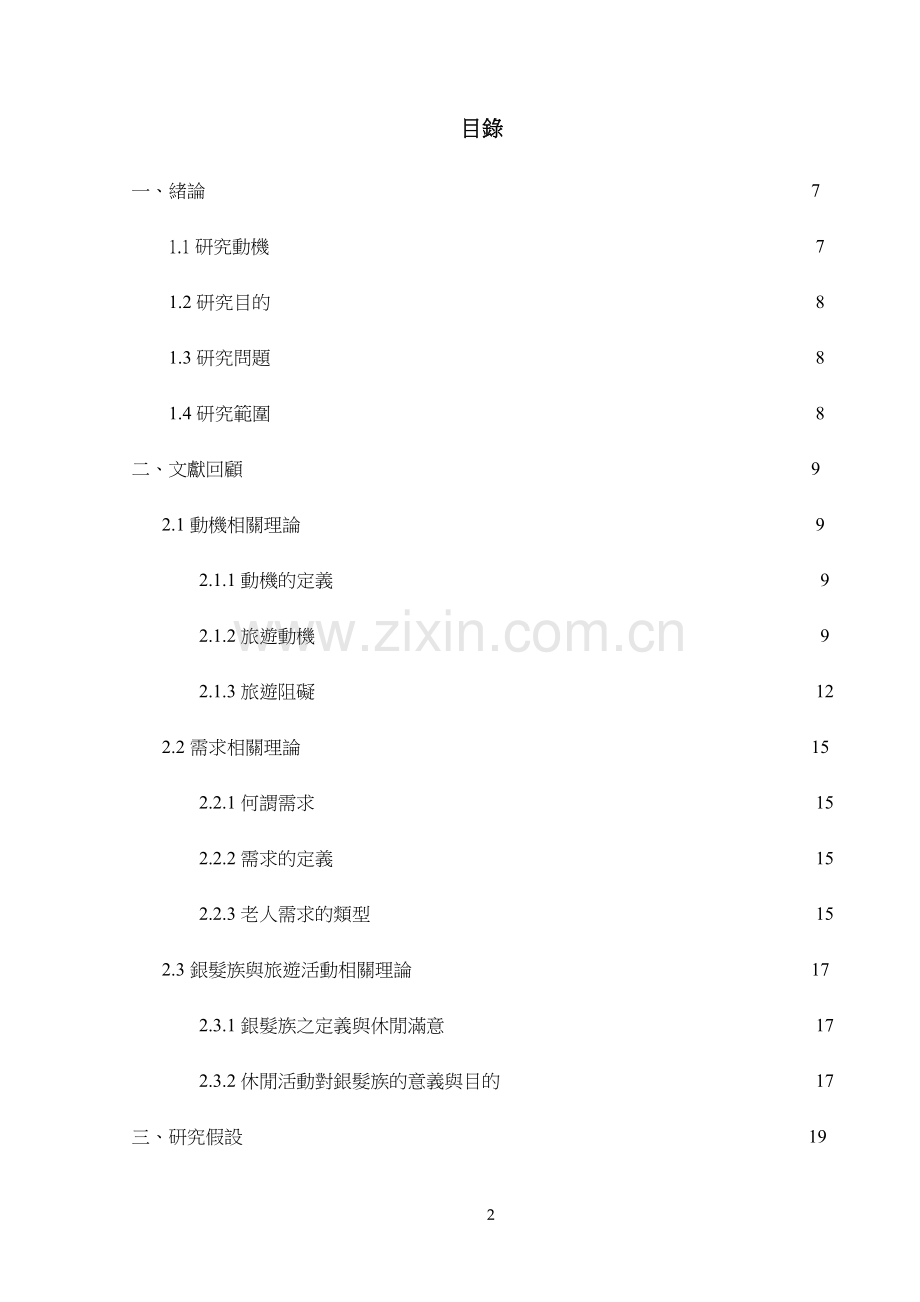 目錄

一、緒論 7

1.1 研究動機 7

1.2 研究目的 8

1.3 研究問題 8

1.4 研究範圍 8

二、文獻回顧 9

2.1 動機相關理論 9

2.1.1 動機的定義 9

2.1.2 旅遊動機 9

2.1.3 旅遊阻礙 12

2.2 需求相關理論 15

2.2.1 何謂需求 15

2.2.2 需求的定義 15

2.2.3 老人需求的類型 15

2.3 銀髮族與旅遊活動相關理論 17

2.3.1 銀髮族之定義與休閒滿意 17

2.3.2 休閒活動對銀髮族的意義與目的 17

三、研究假設 19

www.zixin.com.cn

2